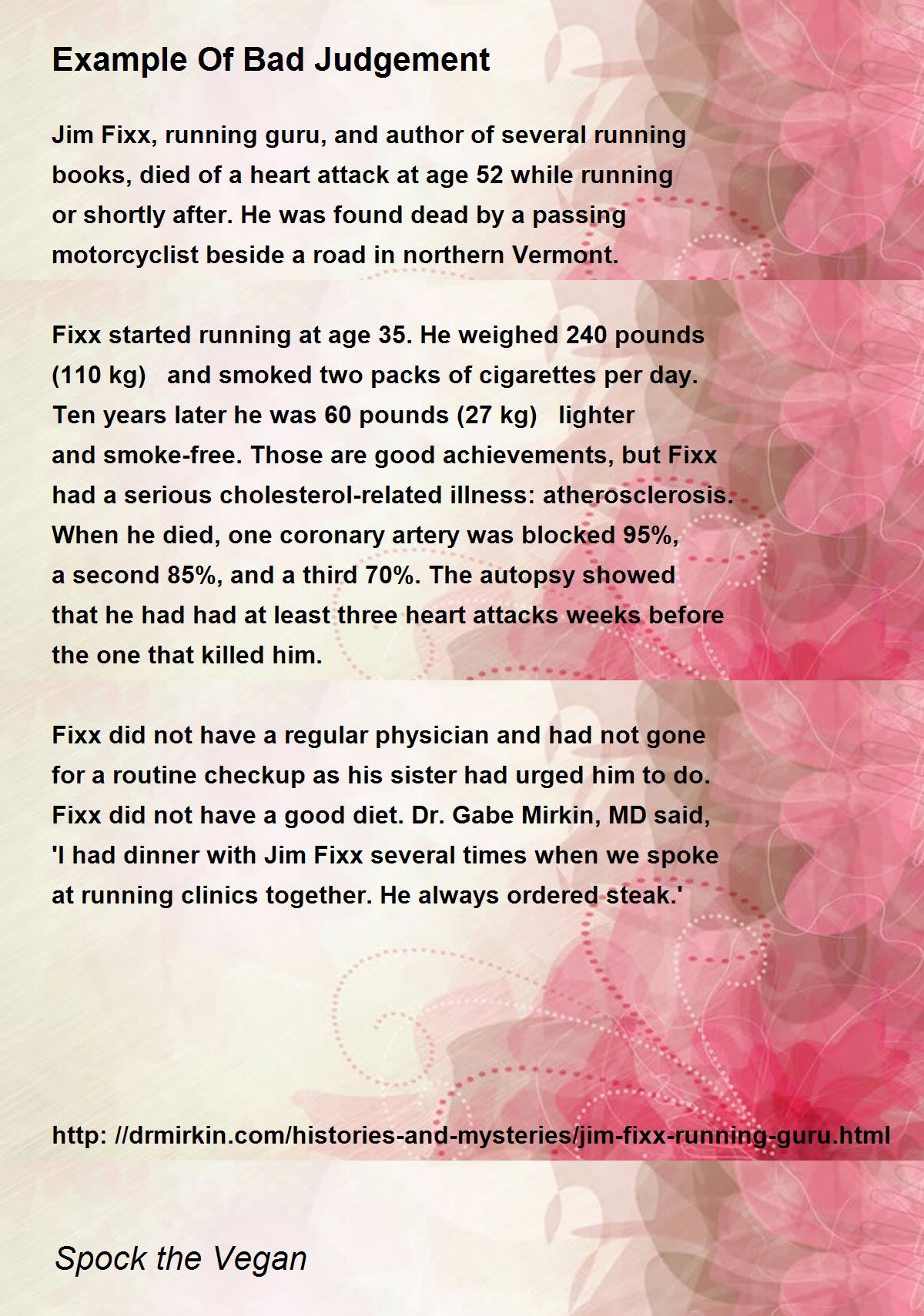 Example Of Bad Judgement

Jim Fixx, running guru, and author of several running books, died of a heart attack at age 52 while running or shortly after. He was found dead by a passing motorcyclist beside a road in northern Vermont.

Fixx started running at age 35. He weighed 240 pounds (110 kg) and smoked two packs of cigarettes per day. Ten years later he was 60 pounds (27 kg) lighter and smoke-free. Those are good achievements, but Fixx had a serious cholesterol-related illness: atherosclerosis. When he died, one coronary artery was blocked 95%, a second 85%, and a third 70%. The autopsy showed that he had had at least three heart attacks weeks before the one that killed him.

Fixx did not have a regular physician and had not gone for a routine checkup as his sister had urged him to do. Fixx did not have a good diet. Dr. Gabe Mirkin, MD said, 'I had dinner with Jim Fixx several times when we spoke at running clinics together. He always ordered steak.'

http: //drmirkin.com/histories-and-mysteries/jim-fixx-running-guru.html

Spock the Vegan